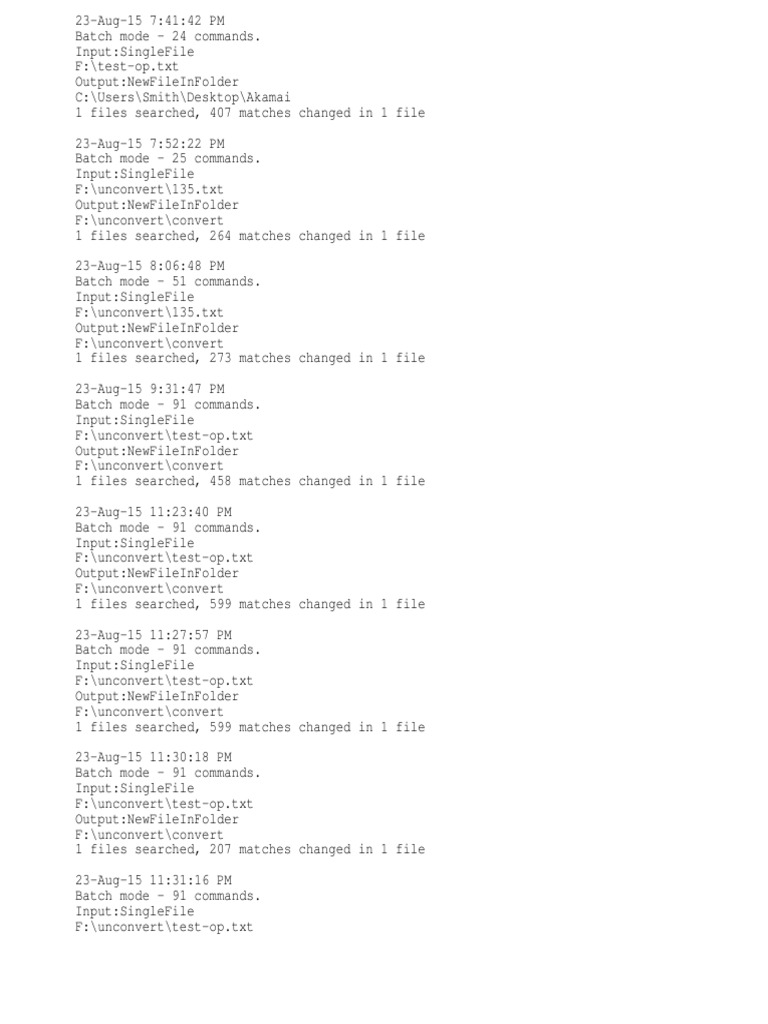 23-Aug-15 7:41:42 PM
Batch mode - 24 commands.
Input:SingleFile
F:\test-op.txt
Output:NewFileInFolder
C:\Users\Smith\Desktop\Akamai
1 files searched, 407 matches changed in 1 file

23-Aug-15 7:52:22 PM
Batch mode - 25 commands.
Input:SingleFile
F:\unconvert\135.txt
Output:NewFileInFolder
F:\unconvert\convert
1 files searched, 264 matches changed in 1 file

23-Aug-15 8:06:48 PM
Batch mode - 51 commands.
Input:SingleFile
F:\unconvert\135.txt
Output:NewFileInFolder
F:\unconvert\convert
1 files searched, 273 matches changed in 1 file

23-Aug-15 9:31:47 PM
Batch mode - 91 commands.
Input:SingleFile
F:\unconvert\test-op.txt
Output:NewFileInFolder
F:\unconvert\convert
1 files searched, 458 matches changed in 1 file

23-Aug-15 11:23:40 PM
Batch mode - 91 commands.
Input:SingleFile
F:\unconvert\test-op.txt
Output:NewFileInFolder
F:\unconvert\convert
1 files searched, 599 matches changed in 1 file

23-Aug-15 11:27:57 PM
Batch mode - 91 commands.
Input:SingleFile
F:\unconvert\test-op.txt
Output:NewFileInFolder
F:\unconvert\convert
1 files searched, 599 matches changed in 1 file

23-Aug-15 11:30:18 PM
Batch mode - 91 commands.
Input:SingleFile
F:\unconvert\test-op.txt
Output:NewFileInFolder
F:\unconvert\convert
1 files searched, 207 matches changed in 1 file

23-Aug-15 11:31:16 PM
Batch mode - 91 commands.
Input:SingleFile
F:\unconvert\test-op.txt